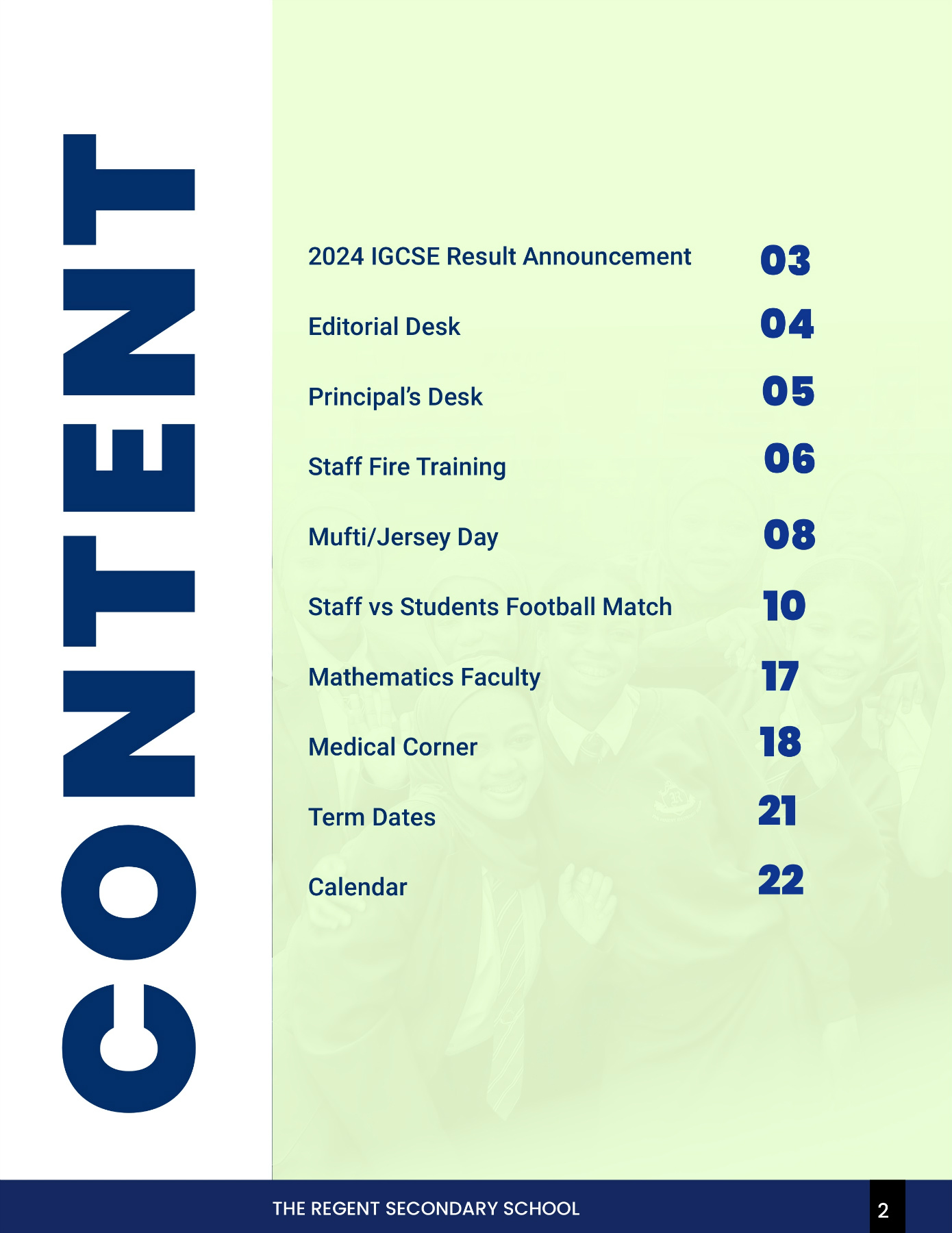 CONTENT

2024 IGCSE Result Announcement 03
Editorial Desk 04
Principal's Desk 05
Staff Fire Training 06
Mufti/Jersey Day 08
Staff vs Students Football Match 10
Mathematics Faculty 17
Medical Corner 18
Term Dates 21
Calendar 22

THE REGENT SECONDARY SCHOOL 2